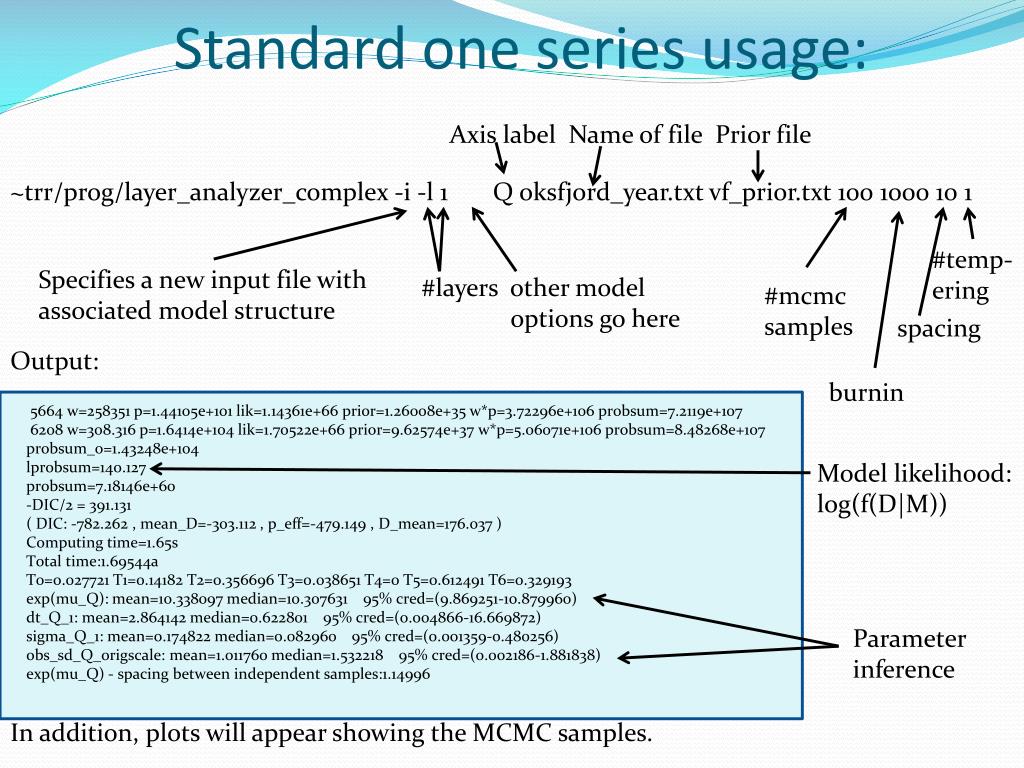 Standard one series usage:

Axis label Name of file Prior file

~trr/prog/layer_analyzer_complex -i -l 1 Q oksfjord_year.txt vf_prior.txt 100 1000 10 1

Specifies a new input file with associated model structure

#layers

other model options go here

#mcmc samples

burnin

spacing

#tempering

Output:

5664 w=258351 p=1.44105e+101 lik=1.14361e+66 prior=1.26008e+35 w*p=3.72296e+106 probsum=7.2119e+107
6208 w=308.316 p=1.6414e+104 lik=1.70522e+66 prior=9.62574e+37 w*p=5.06071e+106 probsum=8.48268e+107
probsum_0=1.43248e+104
lprobsum=140.127
probsum=7.18146e+60
-DIC/2 = 391.131
( DIC: -782.262 , mean_D=-303.112 , p_eff=-479.149 , D_mean=176.037 )
Computing time=1.65s
Total time:1.69544a
T0=0.027721 T1=0.14182 T2=0.356696 T3=0.038651 T4=0 T5=0.612491 T6=0.329193
exp(mu_Q): mean=10.338097 median=10.307631 95% cred=(9.869251-10.879960)
dt_Q_1: mean=2.864142 median=0.622801 95% cred=(0.004866-16.669872)
sigma_Q_1: mean=0.174822 median=0.082960 95% cred=(0.001359-0.480256)
obs_sd_Q_origscale: mean=1.011760 median=1.532218 95% cred=(0.002186-1.881838)
exp(mu_Q) - spacing between independent samples:1.14996

Model likelihood: log(f(D|M))

Parameter inference

In addition, plots will appear showing the MCMC samples.